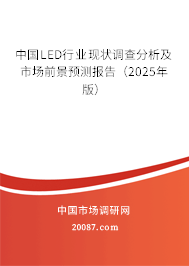 中国LED行业现状调查分析及市场前景预测报告（2025年版）

中国市场调研网

20087.com